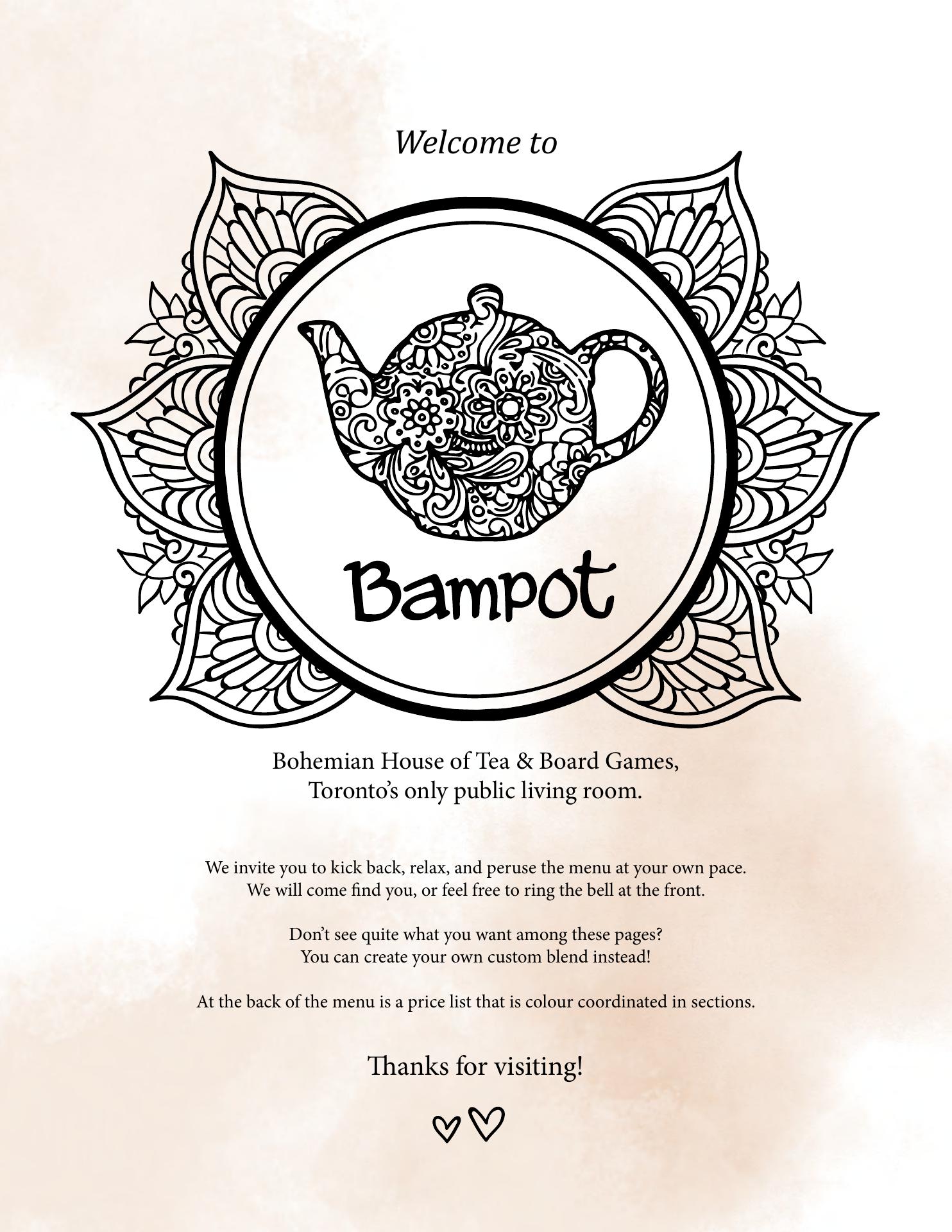 Welcome to

Bampot

Bohemian House of Tea & Board Games,
Toronto's only public living room.

We invite you to kick back, relax, and peruse the menu at your own pace.
We will come find you, or feel free to ring the bell at the front.

Don't see quite what you want among these pages?
You can create your own custom blend instead!

At the back of the menu is a price list that is colour coordinated in sections.

Thanks for visiting!